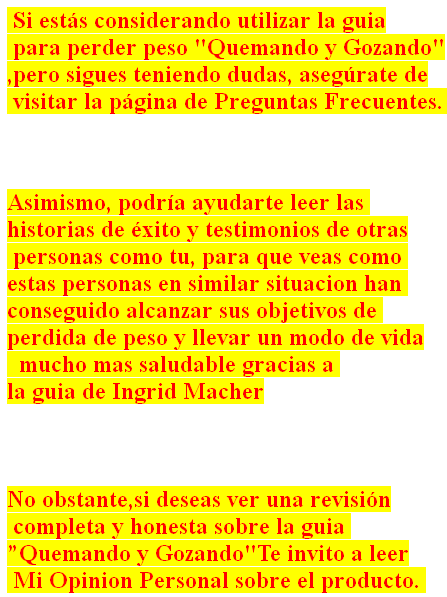 Si estás considerando utilizar la guia para perder peso "Quemando y Gozando" ,pero sigues teniendo dudas, asegúrate de visitar la página de Preguntas Frecuentes.

Asimismo, podría ayudarte leer las historias de éxito y testimonios de otras personas como tu, para que veas como estas personas en similar situacion han conseguido alcanzar sus objetivos de perdida de peso y llevar un modo de vida mucho mas saludable gracias a la guia de Ingrid Macher

No obstante,si deseas ver una revisión completa y honesta sobre la guia "Quemando y Gozando"Te invito a leer Mi Opinion Personal sobre el producto.